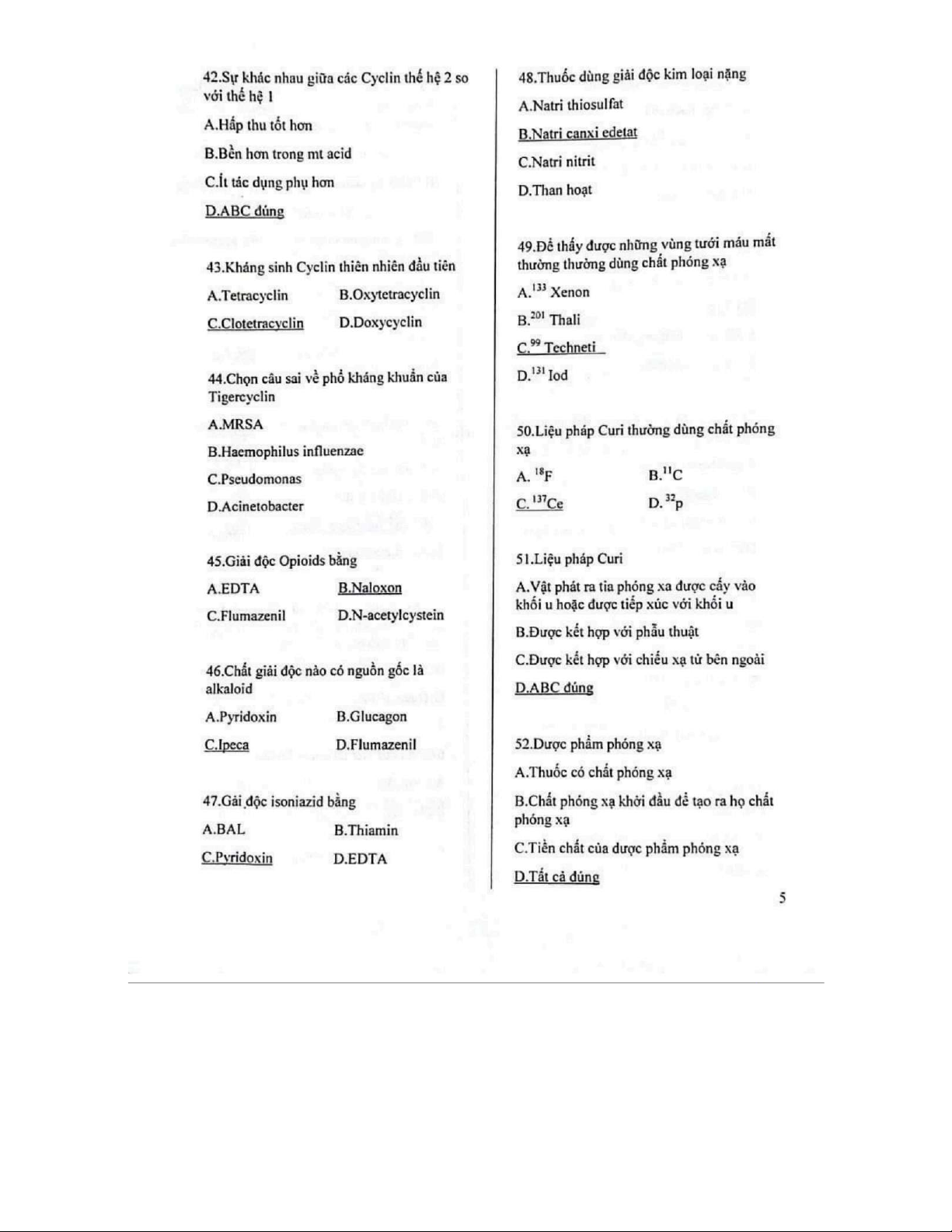 42.Sự khác nhau giữa các Cyclin thế hệ 2 so với thế hệ 1

A.Hấp thu tốt hơn

B.Bền hơn trong mt acid

C.Ít tác dụng phụ hơn

D.ABC đúng

43.Kháng sinh Cyclin thiên nhiên đầu tiên

A.Tetracyclin B.Oxytetracyclin

C.Clotetracyclin D.Doxycyclin

44.Chọn câu sai về phổ kháng khuẩn của Tigercyclin

A.MRSA

B.Haemophilus influenzae

C.Pseudomonas

D.Acinetobacter

45.Giải độc Opioids bằng

A.EDTA B.Naloxon

C.Flumazenil D.N-acetylcystein

46.Chất giải độc nào có nguồn gốc là alkaloid

A.Pyridoxin B.Glucagon

C.Ipeca D.Flumazenil

47.Gải độc isoniazid bằng

A.BAL B.Thiamin

C.Pyridoxin D.EDTA

48.Thuốc dùng giải độc kim loại nặng

A.Natri thiosulfat

B.Natri canxi edetat

C.Natri nitrit

D.Than hoạt

49.Để thấy được những vùng tưới máu mất thường thường dùng chất phóng xạ

A.$^{133}$ Xenon

B.$^{201}$ Thali

C.$^{99}$ Techneti

D.$^{131}$ Iod

50.Liệu pháp Curi thường dùng chất phóng xạ

A. $^{18}$F B.$^{11}$C

C. $^{137}$Ce D. $^{32}$p

51.Liệu pháp Curi

A.Vật phát ra tia phóng xa được cấy vào khối u hoặc được tiếp xúc với khối u

B.Được kết hợp với phẫu thuật

C.Được kết hợp với chiếu xạ từ bên ngoài

D.ABC đúng

52.Dược phẩm phóng xạ

A.Thuốc có chất phóng xạ

B.Chất phóng xạ khởi đầu để tạo ra họ chất phóng xạ

C.Tiền chất của dược phẩm phóng xạ

D.Tất cả đúng

5